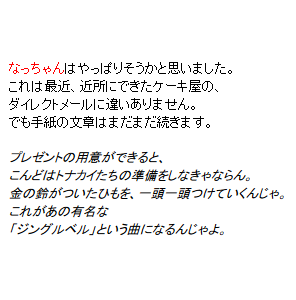 なっちゃんはやっぱりそうかと思いました。
これは最近、近所にできたケーキ屋の、
ダイレクトメールに違いありません。
でも手紙の文章はまだまだ続きます。

プレゼントの用意ができると、
こんどはトナカイたちの準備をしなきゃならん。
金の鈴がついたひもを、一頭一頭つけていくんじゃ。
これがあの有名な
「ジングルベル」という曲になるんじゃよ。